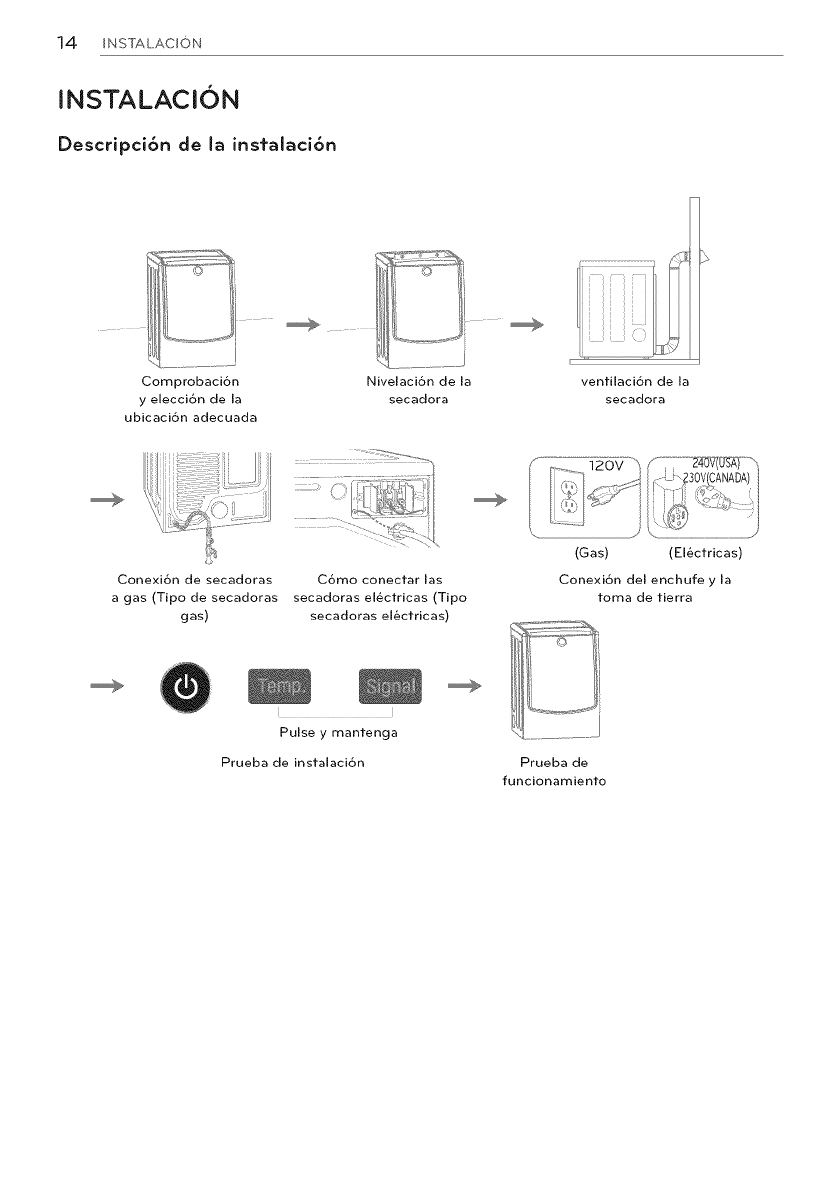 14 INSTALACIÓN

INSTALACIÓN

Descripción de la instalación

Comprobación y elección de la ubicación adecuada

Nivelación de la secadora

ventilación de la secadora

Conexión de secadoras a gas (Tipo de secadoras gas)

Cómo conectar las secadoras eléctricas (Tipo secadoras eléctricas)

120V

240V(USA)
230V(CANADA)

(Gas)

(Eléctricas)

Conexión del enchufe y la toma de tierra

Temp.

Signal

Pulse y mantenga

Prueba de instalación

Prueba de funcionamiento